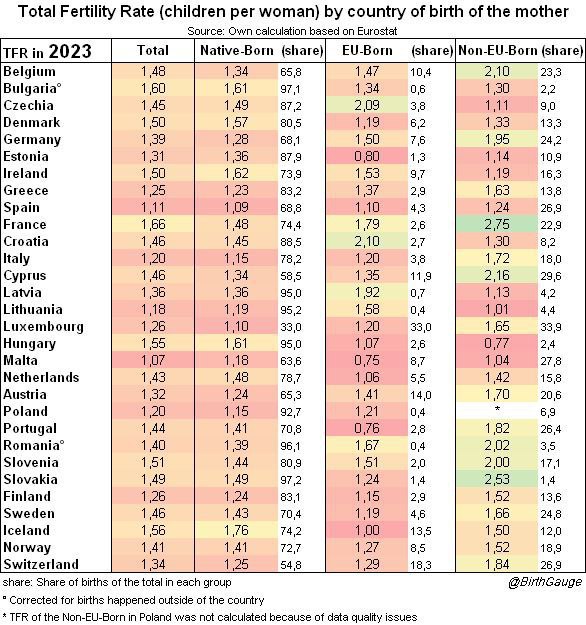 Total Fertility Rate (children per woman) by country of birth of the mother

Source: Own calculation based on Eurostat

| TFR in 2023 | Total | Native-Born | (share) | EU-Born | (share) | Non-EU-Born | (share) |
|---|---|---|---|---|---|---|---|
| Belgium | 1,48 | 1,34 | 65,8 | 1,47 | 10,4 | 2,10 | 23,3 |
| Bulgaria° | 1,60 | 1,61 | 97,1 | 1,34 | 0,6 | 1,30 | 2,2 |
| Czechia | 1,45 | 1,49 | 87,2 | 2,09 | 3,8 | 1,11 | 9,0 |
| Denmark | 1,50 | 1,57 | 80,5 | 1,19 | 6,2 | 1,33 | 13,3 |
| Germany | 1,39 | 1,28 | 68,1 | 1,50 | 7,6 | 1,95 | 24,2 |
| Estonia | 1,31 | 1,36 | 87,9 | 0,80 | 1,3 | 1,14 | 10,9 |
| Ireland | 1,50 | 1,62 | 73,9 | 1,53 | 9,7 | 1,19 | 16,3 |
| Greece | 1,25 | 1,23 | 83,2 | 1,37 | 2,9 | 1,63 | 13,8 |
| Spain | 1,11 | 1,09 | 68,8 | 1,10 | 4,3 | 1,24 | 26,9 |
| France | 1,66 | 1,48 | 74,4 | 1,79 | 2,6 | 2,75 | 22,9 |
| Croatia | 1,46 | 1,45 | 88,5 | 2,10 | 2,7 | 1,30 | 8,2 |
| Italy | 1,20 | 1,15 | 78,2 | 1,20 | 3,8 | 1,72 | 18,0 |
| Cyprus | 1,46 | 1,34 | 58,5 | 1,35 | 11,9 | 2,16 | 29,6 |
| Latvia | 1,36 | 1,36 | 95,0 | 1,92 | 0,7 | 1,13 | 4,2 |
| Lithuania | 1,18 | 1,19 | 95,2 | 1,58 | 0,4 | 1,01 | 4,4 |
| Luxembourg | 1,26 | 1,10 | 33,0 | 1,20 | 33,0 | 1,65 | 33,9 |
| Hungary | 1,55 | 1,61 | 95,0 | 1,07 | 2,6 | 0,77 | 2,4 |
| Malta | 1,07 | 1,18 | 63,6 | 0,75 | 8,7 | 1,04 | 27,8 |
| Netherlands | 1,43 | 1,48 | 78,7 | 1,06 | 5,5 | 1,42 | 15,8 |
| Austria | 1,32 | 1,24 | 65,3 | 1,41 | 14,0 | 1,70 | 20,6 |
| Poland | 1,20 | 1,15 | 92,7 | 1,21 | 0,4 | * | 6,9 |
| Portugal | 1,44 | 1,41 | 70,8 | 0,76 | 2,8 | 1,82 | 26,4 |
| Romania° | 1,40 | 1,39 | 96,1 | 1,67 | 0,4 | 2,02 | 3,5 |
| Slovenia | 1,51 | 1,44 | 80,9 | 1,51 | 2,0 | 2,00 | 17,1 |
| Slovakia | 1,49 | 1,49 | 97,2 | 1,24 | 1,4 | 2,53 | 1,4 |
| Finland | 1,26 | 1,24 | 83,1 | 1,15 | 2,9 | 1,52 | 13,6 |
| Sweden | 1,46 | 1,43 | 70,4 | 1,19 | 4,6 | 1,66 | 24,8 |
| Iceland | 1,56 | 1,76 | 74,2 | 1,00 | 13,5 | 1,50 | 12,0 |
| Norway | 1,41 | 1,41 | 72,7 | 1,27 | 8,5 | 1,52 | 18,9 |
| Switzerland | 1,34 | 1,25 | 54,8 | 1,29 | 18,3 | 1,84 | 26,9 |

share: Share of births of the total in each group

@BirthGauge

° Corrected for births happened outside of the country

* TFR of the Non-EU-Born in Poland was not calculated because of data quality issues